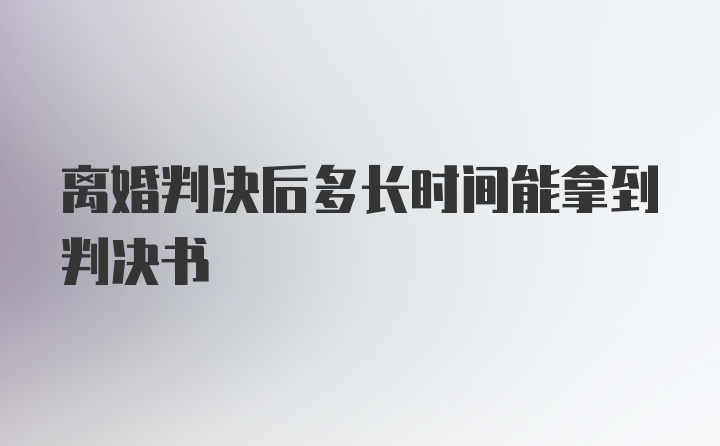 离婚判决后多长时间能拿到判决书